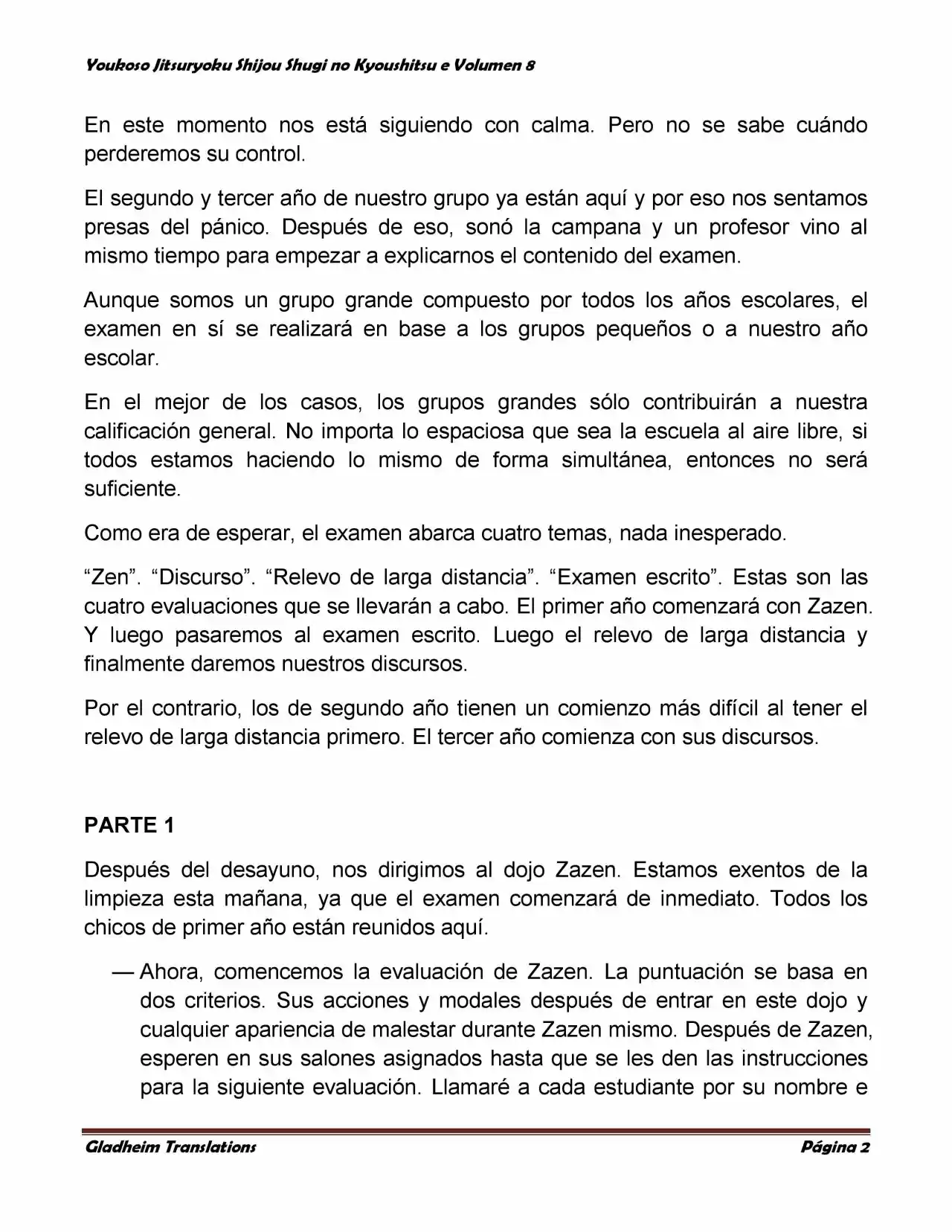 Youkoso Jitsuryoku Shijou Shugi no Kyoushitsu e Volumen 8

En este momento nos está siguiendo con calma. Pero no se sabe cuándo perderemos su control.

El segundo y tercer año de nuestro grupo ya están aquí y por eso nos sentamos presas del pánico. Después de eso, sonó la campana y un profesor vino al mismo tiempo para empezar a explicarnos el contenido del examen.

Aunque somos un grupo grande compuesto por todos los años escolares, el examen en sí se realizará en base a los grupos pequeños o a nuestro año escolar.

En el mejor de los casos, los grupos grandes sólo contribuirán a nuestra calificación general. No importa lo espaciosa que sea la escuela al aire libre, si todos estamos haciendo lo mismo de forma simultánea, entonces no será suficiente.

Como era de esperar, el examen abarca cuatro temas, nada inesperado.

"Zen". "Discurso". "Relevo de larga distancia". "Examen escrito". Estas son las cuatro evaluaciones que se llevarán a cabo. El primer año comenzará con Zazen. Y luego pasaremos al examen escrito. Luego el relevo de larga distancia y finalmente daremos nuestros discursos.

Por el contrario, los de segundo año tienen un comienzo más difícil al tener el relevo de larga distancia primero. El tercer año comienza con sus discursos.

PARTE 1

Después del desayuno, nos dirigimos al dojo Zazen. Estamos exentos de la limpieza esta mañana, ya que el examen comenzará de inmediato. Todos los chicos de primer año están reunidos aquí.

— Ahora, comencemos la evaluación de Zazen. La puntuación se basa en dos criterios. Sus acciones y modales después de entrar en este dojo y cualquier apariencia de malestar durante Zazen mismo. Después de Zazen, esperen en sus salones asignados hasta que se les den las instrucciones para la siguiente evaluación. Llamaré a cada estudiante por su nombre e

Gladheim Translations
Página 2